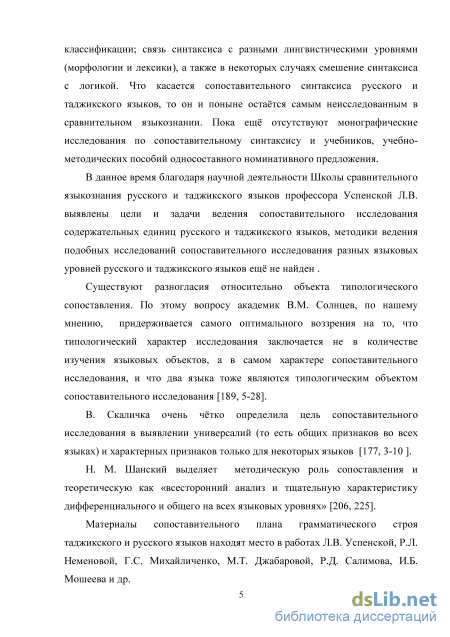 классификации; связь синтаксиса с разными лингвистическими уровнями (морфологии и лексики), а также в некоторых случаях смешение синтаксиса с логикой. Что касается сопоставительного синтаксиса русского и таджикского языков, то он и поныне остаётся самым неисследованным в сравнительном языкознании. Пока ещё отсутствуют монографические исследования по сопоставительному синтаксису и учебников, учебно-методических пособий односоставного номинативного предложения.

В данное время благодаря научной деятельности Школы сравнительного языкознания русского и таджикского языков профессора Успенской Л.В. выявлены цели и задачи ведения сопоставительного исследования содержательных единиц русского и таджикского языков, методики ведения подобных исследований сопоставительного исследования разных языковых уровней русского и таджикского языков ещё не найден .

Существуют разногласия относительно объекта типологического сопоставления. По этому вопросу академик В.М. Солнцев, по нашему мнению, придерживается самого оптимального воззрения на то, что типологический характер исследования заключается не в количестве изучения языковых объектов, а в самом характере сопоставительного исследования, и что два языка тоже являются типологическим объектом сопоставительного исследования [189, 5-28].

В. Скаличка очень чётко определила цель сопоставительного исследования в выявлении универсалий (то есть общих признаков во всех языках) и характерных признаков только для некоторых языков [177, 3-10 ].

Н. М. Шанский выделяет методическую роль сопоставления и теоретическую как «всесторонний анализ и тщательную характеристику дифференциального и общего на всех языковых уровнях» [206, 225].

Материалы сопоставительного плана грамматического строя таджикского и русского языков находят место в работах Л.В. Успенской, Р.Л. Неменовой, Г.С. Михайличенко, М.Т. Джабаровой, Р.Д. Салимова, И.Б. Мошеева и др.

5

dsLib.net
библиотека диссертаций